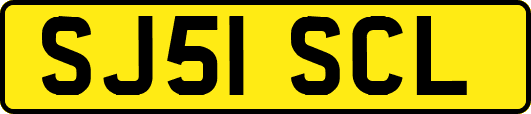 SJ51 SCL